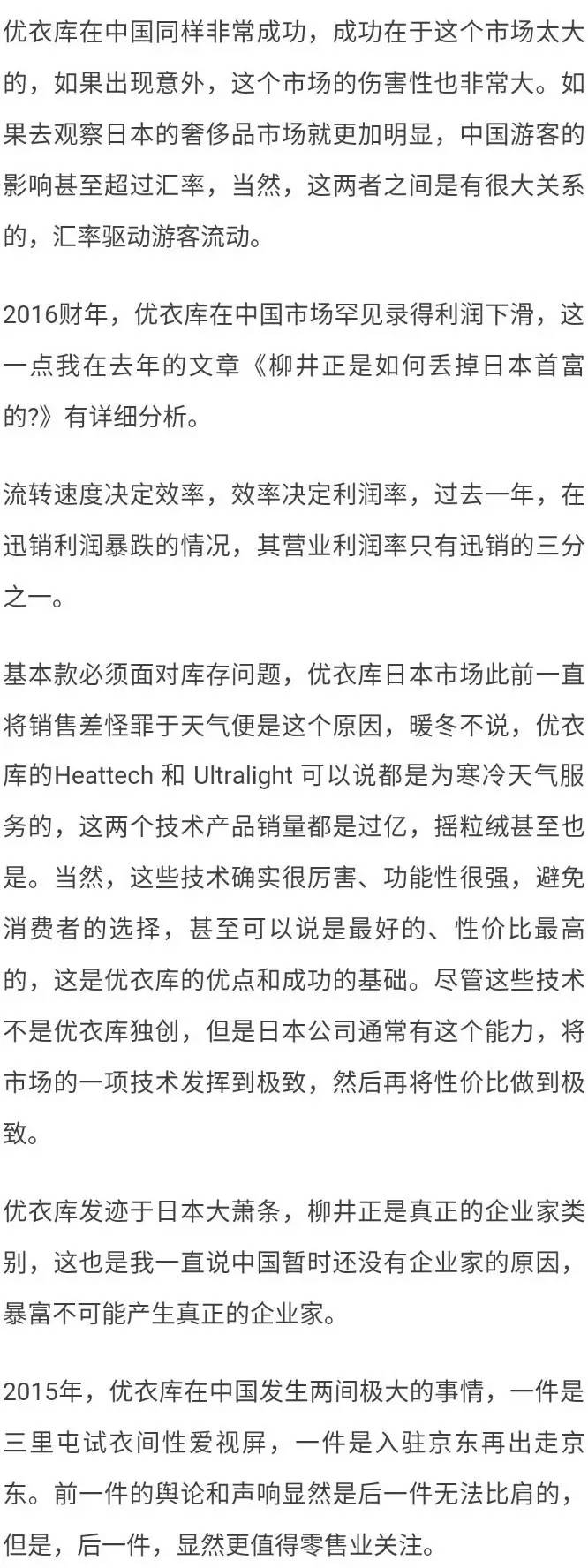 优衣库在中国同样非常成功，成功在于这个市场太大的，如果出现意外，这个市场的伤害性也非常大。如果去观察日本的奢侈品市场就更加明显，中国游客的影响甚至超过汇率，当然，这两者之间是有很大关系的，汇率驱动游客流动。

2016财年，优衣库在中国市场罕见录得利润下滑，这一点我在去年的文章《柳井正是如何丢掉日本首富的?》有详细分析。

流转速度决定效率，效率决定利润率，过去一年，在迅销利润暴跌的情况，其营业利润率只有迅销的三分之一。

基本款必须面对库存问题，优衣库日本市场此前一直将销售差怪罪于天气便是这个原因，暖冬不说，优衣库的Heattech 和 Ultralight 可以说都是为寒冷天气服务的，这两个技术产品销量都是过亿，摇粒绒甚至也是。当然，这些技术确实很厉害、功能性很强，避免消费者的选择，甚至可以说是最好的、性价比最高的，这是优衣库的优点和成功的基础。尽管这些技术不是优衣库独创，但是日本公司通常有这个能力，将市场的一项技术发挥到极致，然后再将性价比做到极致。

优衣库发迹于日本大萧条，柳井正是真正的企业家类别，这也是我一直说中国暂时还没有企业家的原因，暴富不可能产生真正的企业家。

2015年，优衣库在中国发生两间极大的事情，一件是三里屯试衣间性爱视屏，一件是入驻京东再出走京东。前一件的舆论和声响显然是后一件无法比肩的，但是，后一件，显然更值得零售业关注。